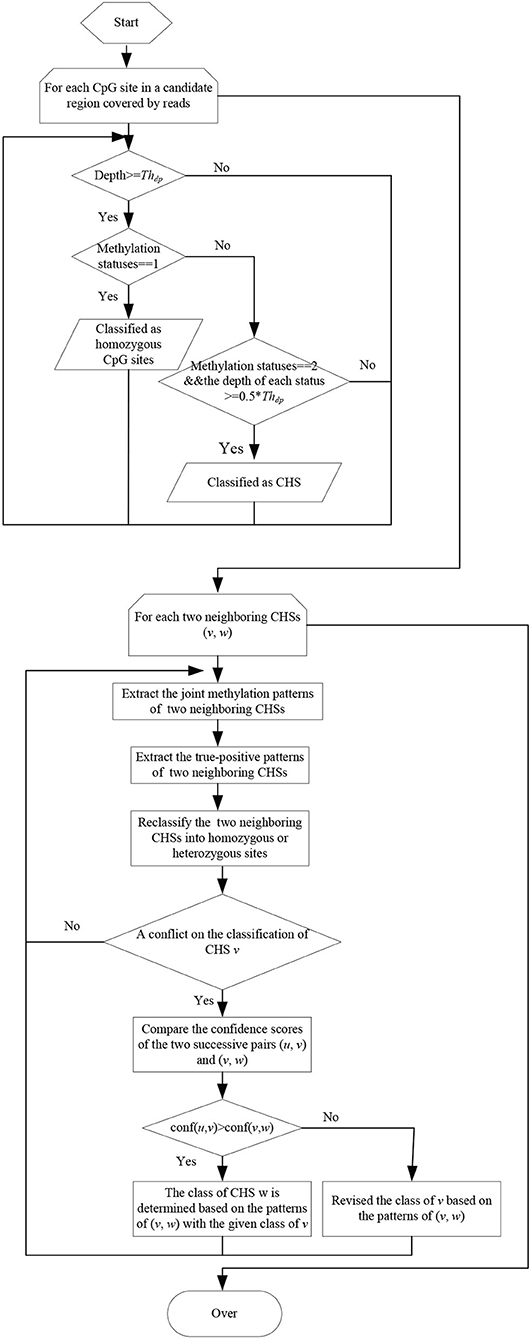 Start

For each CpG site in a candidate region covered by reads

Depth>=$Th_{dp}$

No

Yes

Methylation statuses==1

No

Yes

Classified as homozygous CpG sites

Methylation statuses==2 &&the depth of each status >=0.5*$Th_{dp}$

No

Yes

Classified as CHS

For each two neighboring CHSs ($v$, $w$)

Extract the joint methylation patterns of two neighboring CHSs

Extract the true-positive patterns of two neighboring CHSs

Reclassify the two neighboring CHSs into homozygous or heterozygous sites

No

A conflict on the classification of CHS $v$

Yes

Compare the confidence scores of the two successive pairs ($u$, $v$) and ($v$, $w$)

conf($u$,$v$)>conf($v$,$w$)

No

Yes

The class of CHS w is determined based on the patterns of ($v$, $w$) with the given class of $v$

Revised the class of $v$ based on the patterns of ($v$, $w$)

Over